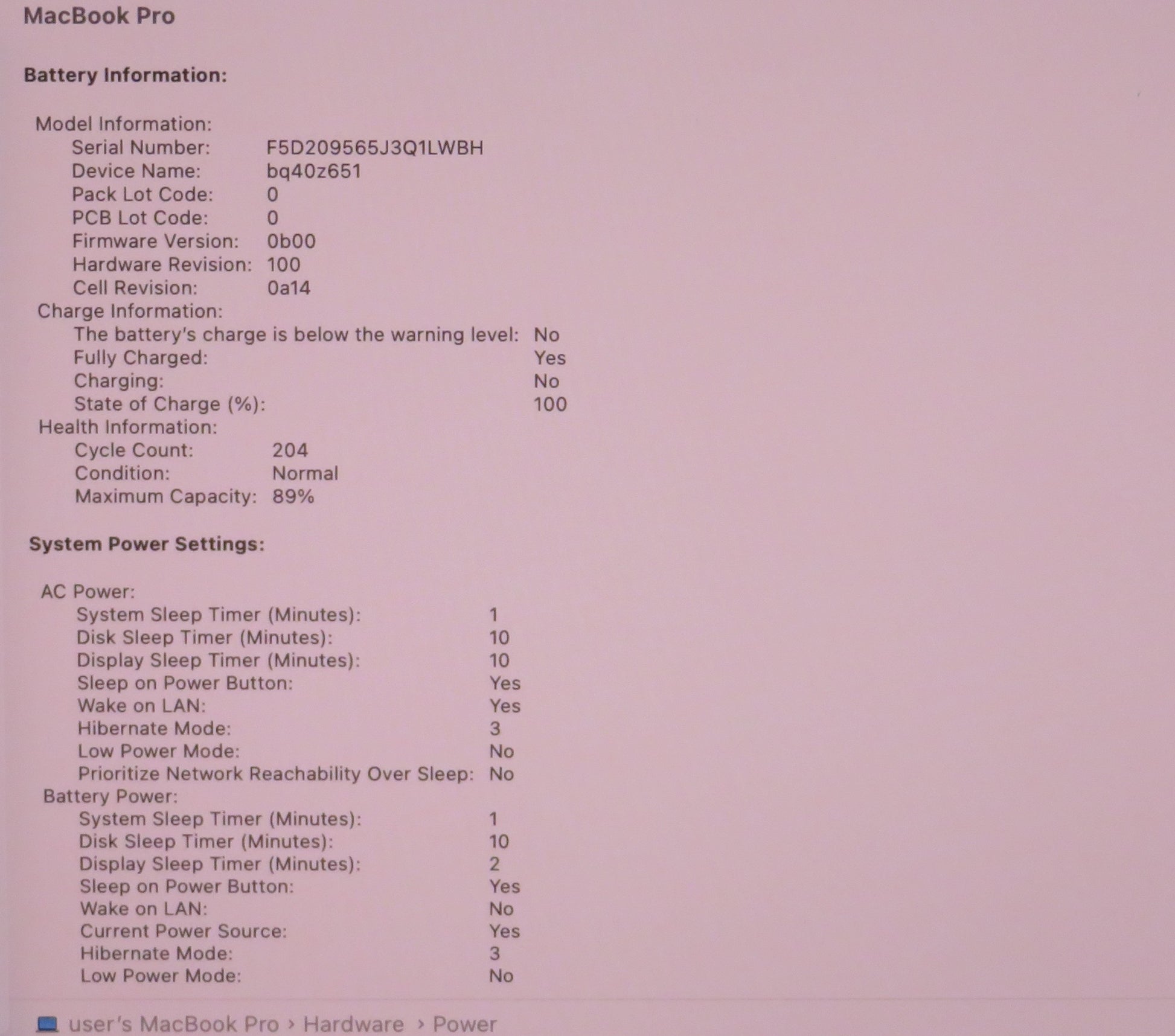 MacBook Pro

Battery Information:

Model Information:
Serial Number: F5D209565J3Q1LWBH
Device Name: bq40z651
Pack Lot Code: 0
PCB Lot Code: 0
Firmware Version: 0b00
Hardware Revision: 100
Cell Revision: 0a14
Charge Information:
The battery's charge is below the warning level: No
Fully Charged: Yes
Charging: No
State of Charge (%): 100
Health Information:
Cycle Count: 204
Condition: Normal
Maximum Capacity: 89%

System Power Settings:

AC Power:
System Sleep Timer (Minutes): 1
Disk Sleep Timer (Minutes): 10
Display Sleep Timer (Minutes): 10
Sleep on Power Button: Yes
Wake on LAN: Yes
Hibernate Mode: 3
Low Power Mode: No
Prioritize Network Reachability Over Sleep: No
Battery Power:
System Sleep Timer (Minutes): 1
Disk Sleep Timer (Minutes): 10
Display Sleep Timer (Minutes): 2
Sleep on Power Button: Yes
Wake on LAN: No
Current Power Source: Yes
Hibernate Mode: 3
Low Power Mode: No

user's MacBook Pro › Hardware › Power